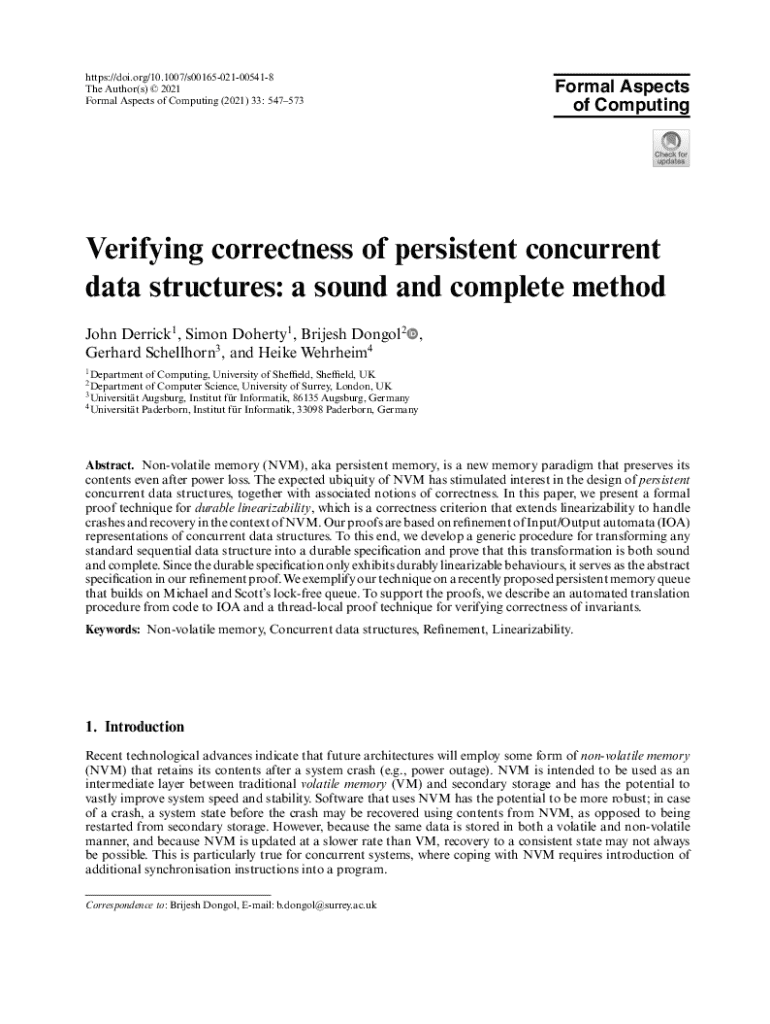 https://doi.org/10.1007/s00165-021-00541-8
The Author(s) © 2021
Formal Aspects of Computing (2021) 33: 547–573

Formal Aspects of Computing

Check for updates

Verifying correctness of persistent concurrent data structures: a sound and complete method

John Derrick$^1$, Simon Doherty$^1$, Brijesh Dongol$^2$, Gerhard Schellhorn$^3$, and Heike Wehrheim$^4$

$^1$ Department of Computing, University of Sheffield, Sheffield, UK
$^2$ Department of Computer Science, University of Surrey, London, UK
$^3$ Universität Augsburg, Institut für Informatik, 86135 Augsburg, Germany
$^4$ Universität Paderborn, Institut für Informatik, 33098 Paderborn, Germany

Abstract. Non-volatile memory (NVM), aka persistent memory, is a new memory paradigm that preserves its contents even after power loss. The expected ubiquity of NVM has stimulated interest in the design of persistent concurrent data structures, together with associated notions of correctness. In this paper, we present a formal proof technique for durable linearizability, which is a correctness criterion that extends linearizability to handle crashes and recovery in the context of NVM. Our proofs are based on refinement of Input/Output automata (IOA) representations of concurrent data structures. To this end, we develop a generic procedure for transforming any standard sequential data structure into a durable specification and prove that this transformation is both sound and complete. Since the durable specification only exhibits durably linearizable behaviours, it serves as the abstract specification in our refinement proof. We exemplify our technique on a recently proposed persistent memory queue that builds on Michael and Scott's lock-free queue. To support the proofs, we describe an automated translation procedure from code to IOA and a thread-local proof technique for verifying correctness of invariants.

Keywords: Non-volatile memory, Concurrent data structures, Refinement, Linearizability.

1. Introduction

Recent technological advances indicate that future architectures will employ some form of non-volatile memory (NVM) that retains its contents after a system crash (e.g., power outage). NVM is intended to be used as an intermediate layer between traditional volatile memory (VM) and secondary storage and has the potential to vastly improve system speed and stability. Software that uses NVM has the potential to be more robust; in case of a crash, a system state before the crash may be recovered using contents from NVM, as opposed to being restarted from secondary storage. However, because the same data is stored in both a volatile and non-volatile manner, and because NVM is updated at a slower rate than VM, recovery to a consistent state may not always be possible. This is particularly true for concurrent systems, where coping with NVM requires introduction of additional synchronisation instructions into a program.

Correspondence to: Brijesh Dongol, E-mail: b.dongol@surrey.ac.uk